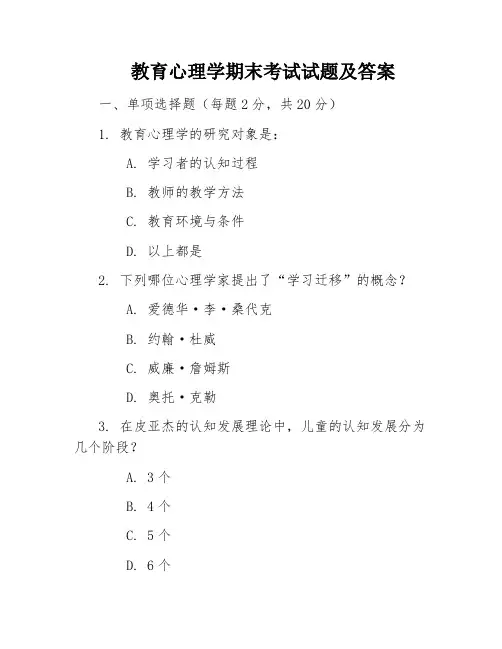 教育心理学期末考试试题及答案

一、单项选择题（每题 2 分，共 20 分）

1. 教育心理学的研究对象是：

A. 学习者的认知过程

B. 教师的教学方法

C. 教育环境与条件

D. 以上都是

2. 下列哪位心理学家提出了“学习迁移”的概念？

A. 爱德华·李·桑代克

B. 约翰·杜威

C. 威廉·詹姆斯

D. 奥托·克勒

3. 在皮亚杰的认知发展理论中，儿童的认知发展分为几个阶段？

A. 3 个

B. 4 个

C. 5 个

D. 6 个